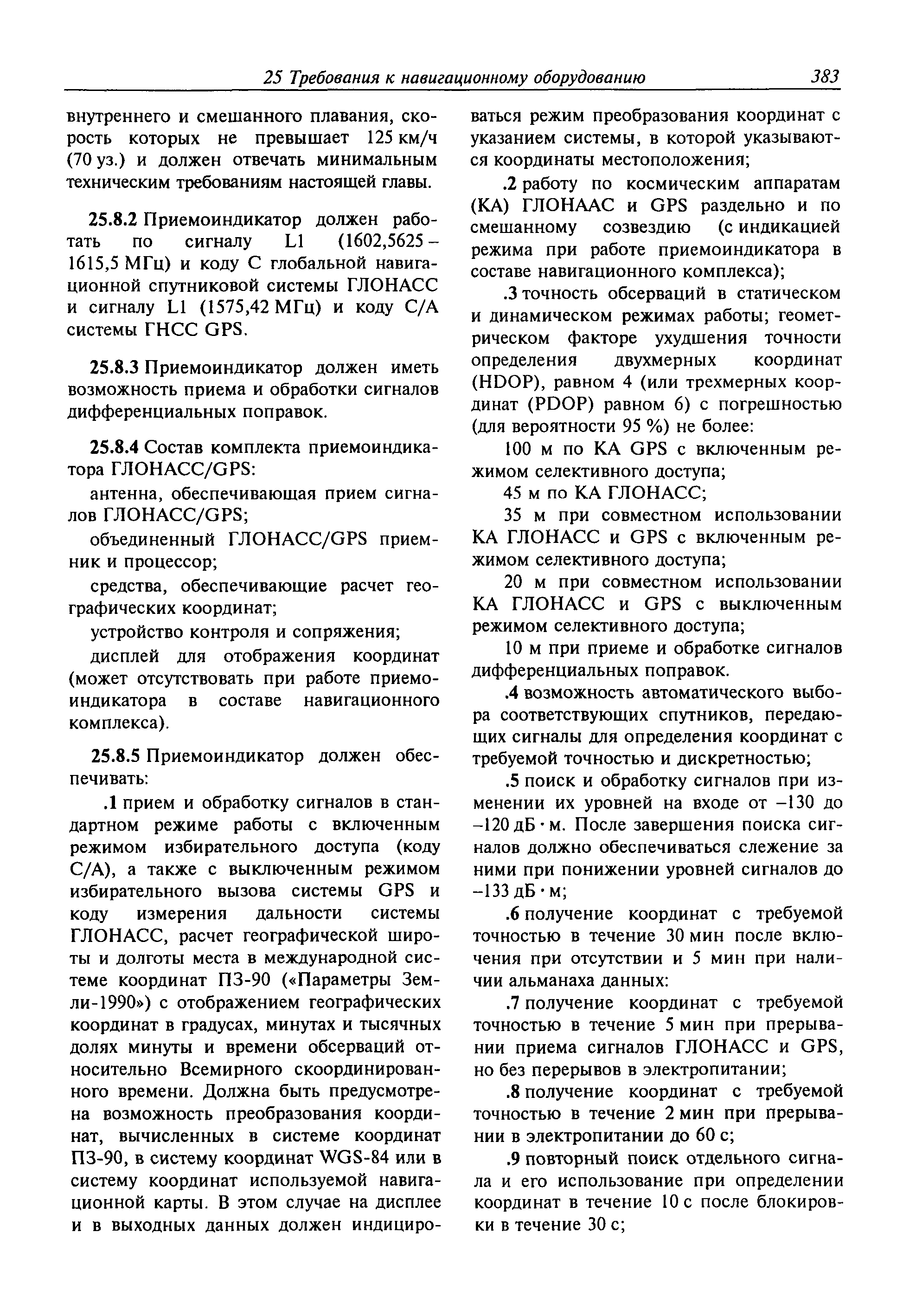 25 Требования к навигационному оборудованию 383

внутреннего и смешанного плавания, скорость которых не превышает 125 км/ч (70 уз.) и должен отвечать минимальным техническим требованиям настоящей главы.

25.8.2 Приемоиндикатор должен работать по сигналу L1 (1602,5625 – 1615,5 МГц) и коду С глобальной навигационной спутниковой системы ГЛОНАСС и сигналу L1 (1575,42 МГц) и коду С/А системы ГНСС GPS.

25.8.3 Приемоиндикатор должен иметь возможность приема и обработки сигналов дифференциальных поправок.

25.8.4 Состав комплекта приемоиндикатора ГЛОНАСС/GPS:

антенна, обеспечивающая прием сигналов ГЛОНАСС/GPS;

объединенный ГЛОНАСС/GPS приемник и процессор;

средства, обеспечивающие расчет географических координат;

устройство контроля и сопряжения;

дисплей для отображения координат (может отсутствовать при работе приемоиндикатора в составе навигационного комплекса).

25.8.5 Приемоиндикатор должен обеспечивать:

.1 прием и обработку сигналов в стандартном режиме работы с включенным режимом избирательного доступа (коду С/А), а также с выключенным режимом избирательного вызова системы GPS и коду измерения дальности системы ГЛОНАСС, расчет географической широты и долготы места в международной системе координат ПЗ-90 («Параметры Земли-1990») с отображением географических координат в градусах, минутах и тысячных долях минуты и времени обсерваций относительно Всемирного скоординированного времени. Должна быть предусмотрена возможность преобразования координат, вычисленных в системе координат ПЗ-90, в систему координат WGS-84 или в систему координат используемой навигационной карты. В этом случае на дисплее и в выходных данных должен индицироваться режим преобразования координат с указанием системы, в которой указываются координаты местоположения;

.2 работу по космическим аппаратам (КА) ГЛОНААС и GPS раздельно и по смешанному созвездию (с индикацией режима при работе приемоиндикатора в составе навигационного комплекса);

.3 точность обсерваций в статическом и динамическом режимах работы; геометрическом факторе ухудшения точности определения двухмерных координат (HDOP), равном 4 (или трехмерных координат (PDOP) равном 6) с погрешностью (для вероятности 95 %) не более:

100 м по КА GPS с включенным режимом селективного доступа;

45 м по КА ГЛОНАСС;

35 м при совместном использовании КА ГЛОНАСС и GPS с включенным режимом селективного доступа;

20 м при совместном использовании КА ГЛОНАСС и GPS с выключенным режимом селективного доступа;

10 м при приеме и обработке сигналов дифференциальных поправок.

.4 возможность автоматического выбора соответствующих спутников, передающих сигналы для определения координат с требуемой точностью и дискретностью;

.5 поиск и обработку сигналов при изменении их уровней на входе от –130 до –120 дБ · м. После завершения поиска сигналов должно обеспечиваться слежение за ними при понижении уровней сигналов до –133 дБ · м;

.6 получение координат с требуемой точностью в течение 30 мин после включения при отсутствии и 5 мин при наличии альманаха данных:

.7 получение координат с требуемой точностью в течение 5 мин при прерывании приема сигналов ГЛОНАСС и GPS, но без перерывов в электропитании;

.8 получение координат с требуемой точностью в течение 2 мин при прерывании в электропитании до 60 с;

.9 повторный поиск отдельного сигнала и его использование при определении координат в течение 10 с после блокировки в течение 30 с;